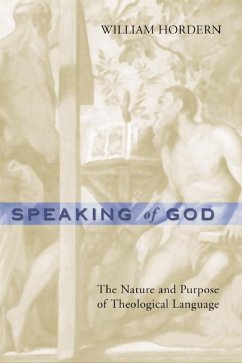 WILLIAM HORDERN

SPEAKING of GOD

The Nature and Purpose of Theological Language